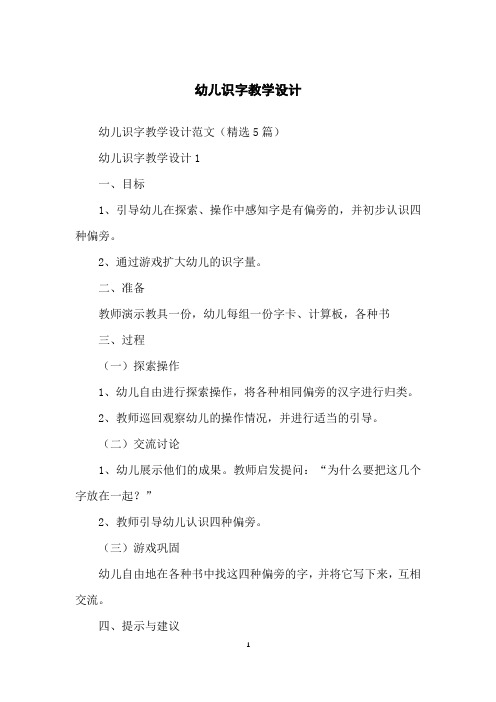 幼儿识字教学设计

幼儿识字教学设计范文（精选5篇）

幼儿识字教学设计1

一、目标

1、引导幼儿在探索、操作中感知字是有偏旁的，并初步认识四种偏旁。

2、通过游戏扩大幼儿的识字量。

二、准备

教师演示教具一份，幼儿每组一份字卡、计算板，各种书

三、过程

（一）探索操作

1、幼儿自由进行探索操作，将各种相同偏旁的汉字进行归类。

2、教师巡回观察幼儿的操作情况，并进行适当的引导。

（二）交流讨论

1、幼儿展示他们的成果。教师启发提问：“为什么要把这几个字放在一起？”

2、教师引导幼儿认识四种偏旁。

（三）游戏巩固

幼儿自由地在各种书中找这四种偏旁的字，并将它写下来，互相交流。

四、提示与建议

1